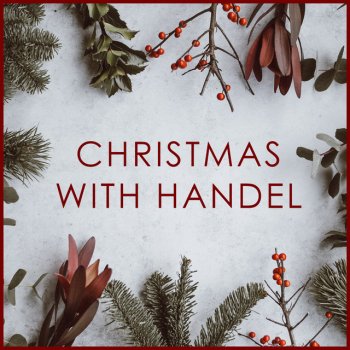 CHRISTMAS
WITH HANDEL